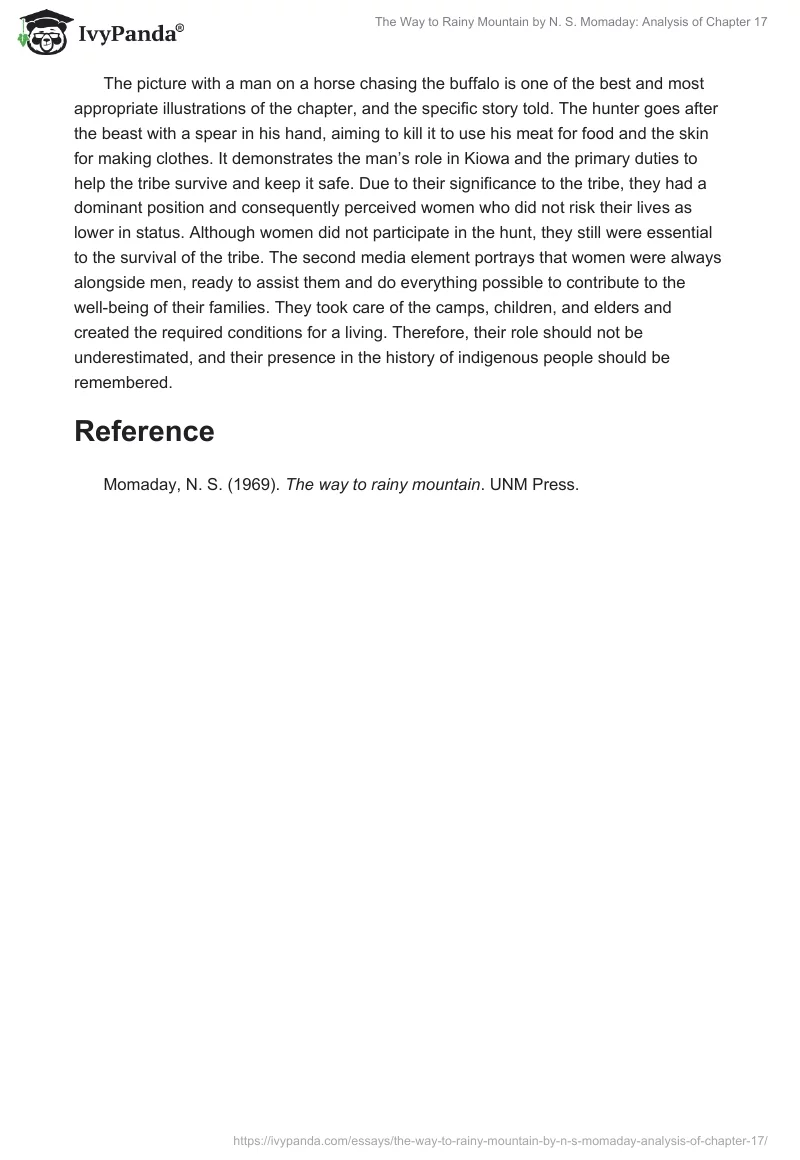 IvyPanda®

The Way to Rainy Mountain by N. S. Momaday: Analysis of Chapter 17

The picture with a man on a horse chasing the buffalo is one of the best and most appropriate illustrations of the chapter, and the specific story told. The hunter goes after the beast with a spear in his hand, aiming to kill it to use his meat for food and the skin for making clothes. It demonstrates the man's role in Kiowa and the primary duties to help the tribe survive and keep it safe. Due to their significance to the tribe, they had a dominant position and consequently perceived women who did not risk their lives as lower in status. Although women did not participate in the hunt, they still were essential to the survival of the tribe. The second media element portrays that women were always alongside men, ready to assist them and do everything possible to contribute to the well-being of their families. They took care of the camps, children, and elders and created the required conditions for a living. Therefore, their role should not be underestimated, and their presence in the history of indigenous people should be remembered.

Reference

Momaday, N. S. (1969). The way to rainy mountain. UNM Press.

https://ivypanda.com/essays/the-way-to-rainy-mountain-by-n-s-momaday-analysis-of-chapter-17/